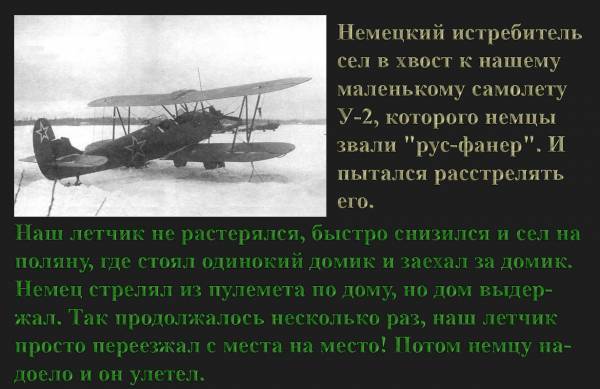 Немецкий истребитель сел в хвост к нашему маленькому самолету У-2, которого немцы звали "рус-фанер". И пытался расстрелять его.

Наш летчик не растерялся, быстро снизился и сел на поляну, где стоял одинокий домик и заехал за домик. Немец стрелял из пулемета по дому, но дом выдержал. Так продолжалось несколько раз, наш летчик просто переезжал с места на место! Потом немцу надоело и он улетел.